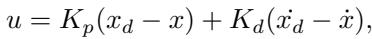 $u = K_p(x_d - x) + K_d(\dot{x_d} - \dot{x}),$